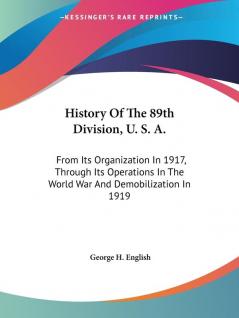 —KESSINGER'S RARE REPRINTS—

History Of The 89th Division, U. S. A.

From Its Organization In 1917, Through Its Operations In The World War And Demobilization In 1919

George H. English